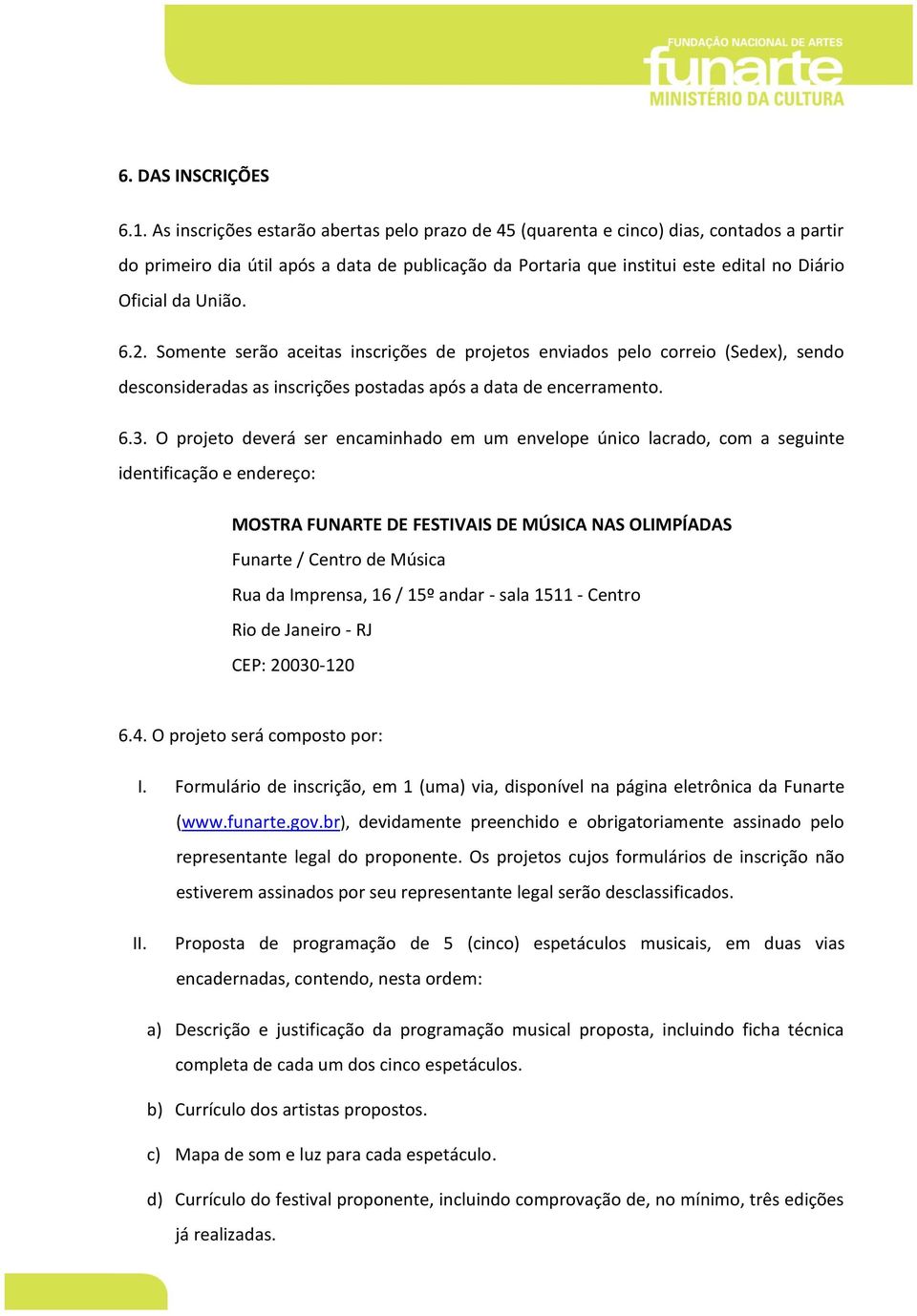 FUNDAÇÃO NACIONAL DE ARTES
funarte
MINISTÉRIO DA CULTURA

6. DAS INSCRIÇÕES

6.1. As inscrições estarão abertas pelo prazo de 45 (quarenta e cinco) dias, contados a partir do primeiro dia útil após a data de publicação da Portaria que institui este edital no Diário Oficial da União.

6.2. Somente serão aceitas inscrições de projetos enviados pelo correio (Sedex), sendo desconsideradas as inscrições postadas após a data de encerramento.

6.3. O projeto deverá ser encaminhado em um envelope único lacrado, com a seguinte identificação e endereço:

MOSTRA FUNARTE DE FESTIVAIS DE MÚSICA NAS OLIMPÍADAS
Funarte / Centro de Música
Rua da Imprensa, 16 / 15º andar - sala 1511 - Centro
Rio de Janeiro - RJ
CEP: 20030-120

6.4. O projeto será composto por:

I. Formulário de inscrição, em 1 (uma) via, disponível na página eletrônica da Funarte (www.funarte.gov.br), devidamente preenchido e obrigatoriamente assinado pelo representante legal do proponente. Os projetos cujos formulários de inscrição não estiverem assinados por seu representante legal serão desclassificados.

II. Proposta de programação de 5 (cinco) espetáculos musicais, em duas vias encadernadas, contendo, nesta ordem:

a) Descrição e justificação da programação musical proposta, incluindo ficha técnica completa de cada um dos cinco espetáculos.

b) Currículo dos artistas propostos.

c) Mapa de som e luz para cada espetáculo.

d) Currículo do festival proponente, incluindo comprovação de, no mínimo, três edições já realizadas.